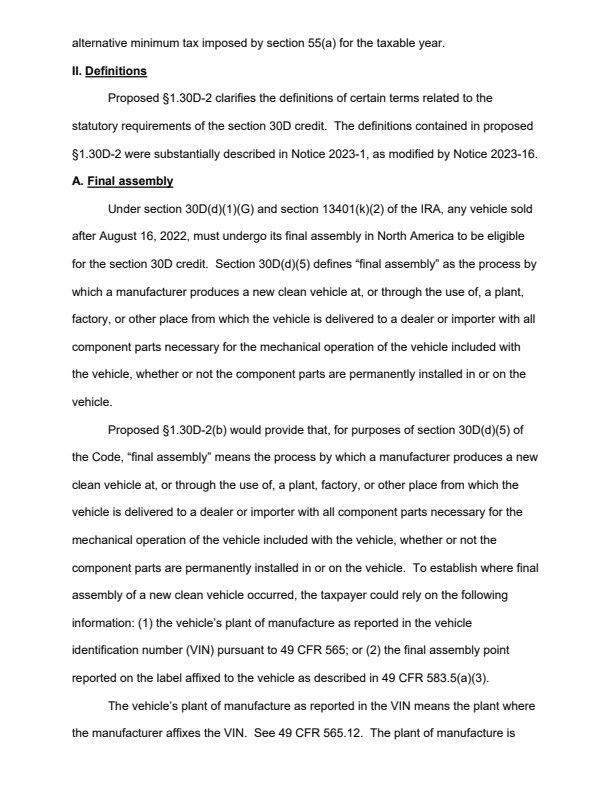 alternative minimum tax imposed by section 55(a) for the taxable year.

II. Definitions

Proposed §1.30D-2 clarifies the definitions of certain terms related to the statutory requirements of the section 30D credit. The definitions contained in proposed §1.30D-2 were substantially described in Notice 2023-1, as modified by Notice 2023-16.

A. Final assembly

Under section 30D(d)(1)(G) and section 13401(k)(2) of the IRA, any vehicle sold after August 16, 2022, must undergo its final assembly in North America to be eligible for the section 30D credit. Section 30D(d)(5) defines "final assembly" as the process by which a manufacturer produces a new clean vehicle at, or through the use of, a plant, factory, or other place from which the vehicle is delivered to a dealer or importer with all component parts necessary for the mechanical operation of the vehicle included with the vehicle, whether or not the component parts are permanently installed in or on the vehicle.

Proposed §1.30D-2(b) would provide that, for purposes of section 30D(d)(5) of the Code, "final assembly" means the process by which a manufacturer produces a new clean vehicle at, or through the use of, a plant, factory, or other place from which the vehicle is delivered to a dealer or importer with all component parts necessary for the mechanical operation of the vehicle included with the vehicle, whether or not the component parts are permanently installed in or on the vehicle. To establish where final assembly of a new clean vehicle occurred, the taxpayer could rely on the following information: (1) the vehicle's plant of manufacture as reported in the vehicle identification number (VIN) pursuant to 49 CFR 565; or (2) the final assembly point reported on the label affixed to the vehicle as described in 49 CFR 583.5(a)(3).

The vehicle's plant of manufacture as reported in the VIN means the plant where the manufacturer affixes the VIN. See 49 CFR 565.12. The plant of manufacture is